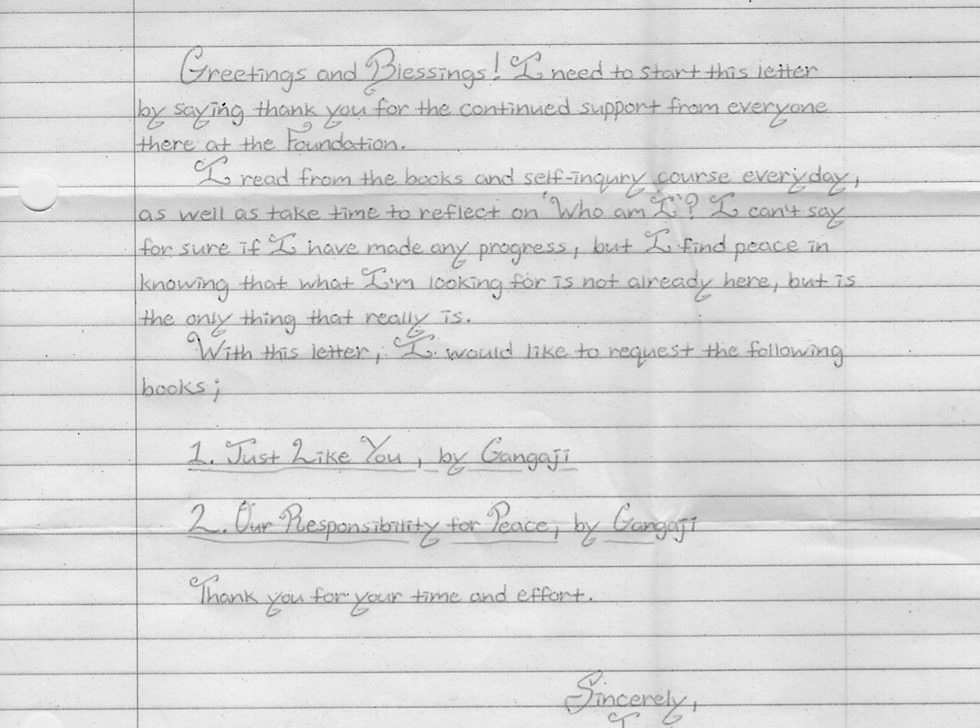 Greetings and Blessings! I need to start this letter by saying thank you for the continued support from everyone there at the Foundation.

I read from the books and self-inqury course everyday, as well as take time to reflect on "Who am I"? I can't say for sure if I have made any progress, but I find peace in knowing that what I'm looking for is not already here, but is the only thing that really is.

With this letter, I would like to request the following books;

1. Just Like You, by Gangaji

2. Our Responsibility for Peace, by Gangaji

Thank you for your time and effort.

Sincerely,